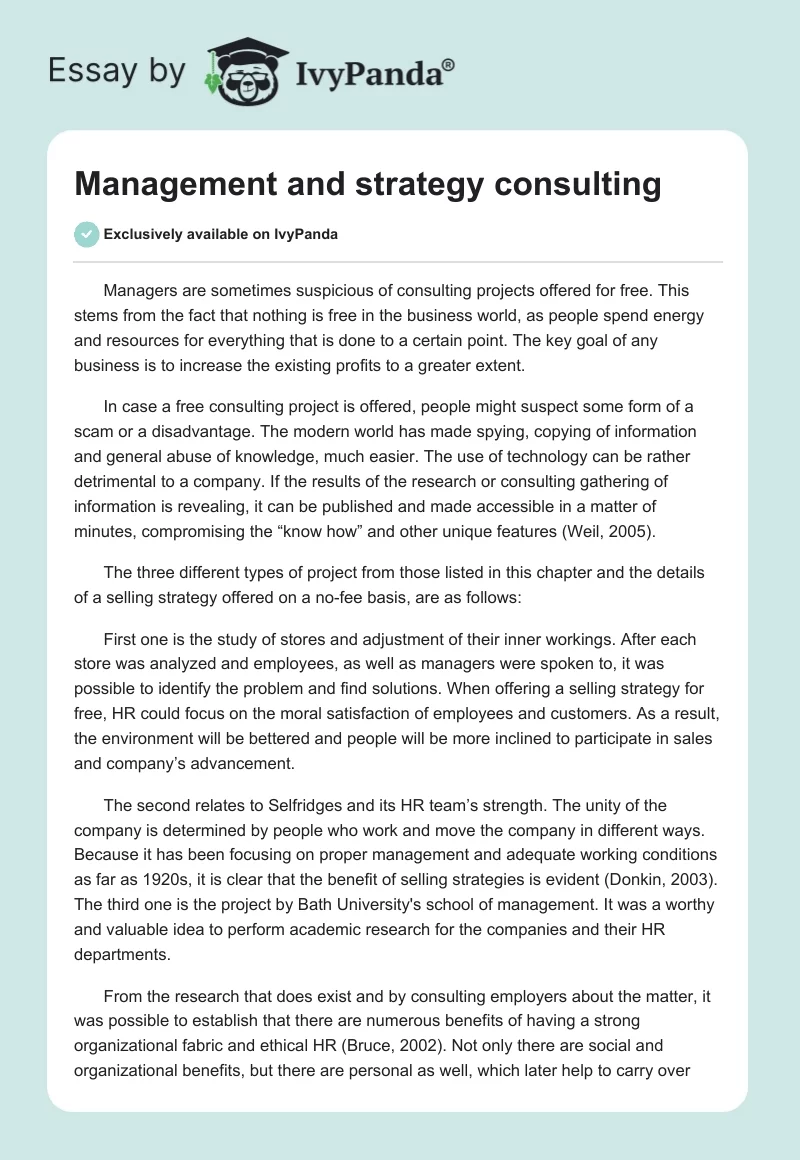 Essay by IvyPanda®

Management and strategy consulting

Exclusively available on IvyPanda

Managers are sometimes suspicious of consulting projects offered for free. This stems from the fact that nothing is free in the business world, as people spend energy and resources for everything that is done to a certain point. The key goal of any business is to increase the existing profits to a greater extent.

In case a free consulting project is offered, people might suspect some form of a scam or a disadvantage. The modern world has made spying, copying of information and general abuse of knowledge, much easier. The use of technology can be rather detrimental to a company. If the results of the research or consulting gathering of information is revealing, it can be published and made accessible in a matter of minutes, compromising the “know how” and other unique features (Weil, 2005).

The three different types of project from those listed in this chapter and the details of a selling strategy offered on a no-fee basis, are as follows:

First one is the study of stores and adjustment of their inner workings. After each store was analyzed and employees, as well as managers were spoken to, it was possible to identify the problem and find solutions. When offering a selling strategy for free, HR could focus on the moral satisfaction of employees and customers. As a result, the environment will be bettered and people will be more inclined to participate in sales and company’s advancement.

The second relates to Selfridges and its HR team’s strength. The unity of the company is determined by people who work and move the company in different ways. Because it has been focusing on proper management and adequate working conditions as far as 1920s, it is clear that the benefit of selling strategies is evident (Donkin, 2003). The third one is the project by Bath University's school of management. It was a worthy and valuable idea to perform academic research for the companies and their HR departments.

From the research that does exist and by consulting employers about the matter, it was possible to establish that there are numerous benefits of having a strong organizational fabric and ethical HR (Bruce, 2002). Not only there are social and organizational benefits, but there are personal as well, which later help to carry over